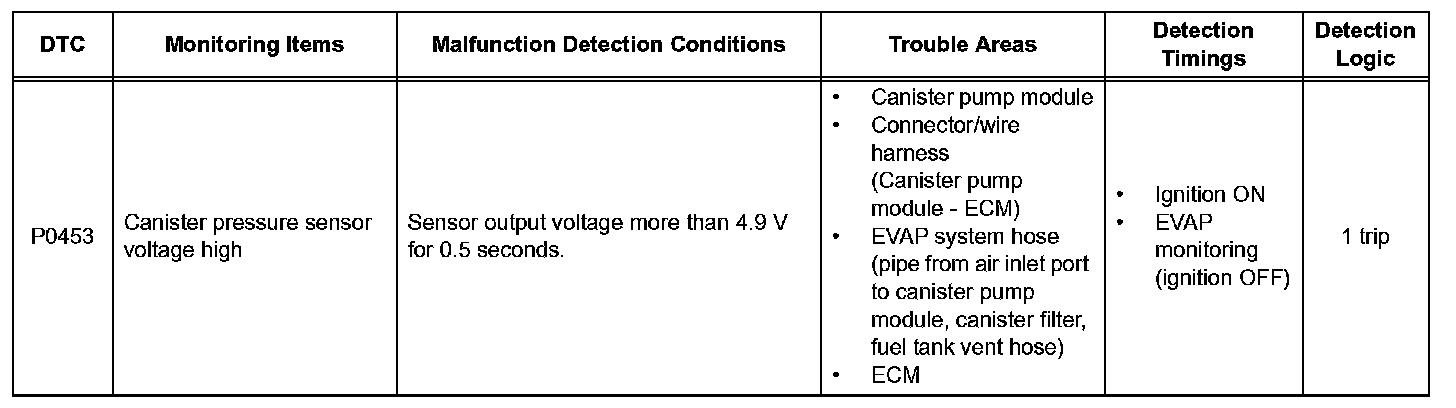 | DTC | Monitoring Items | Malfunction Detection Conditions | Trouble Areas | Detection Timings | Detection Logic |
|---|---|---|---|---|---|
| P0453 | Canister pressure sensor voltage high | Sensor output voltage more than 4.9 V for 0.5 seconds. | • Canister pump module • Connector/wire harness (Canister pump module - ECM) • EVAP system hose (pipe from air inlet port to canister pump module, canister filter, fuel tank vent hose) • ECM | • Ignition ON • EVAP monitoring (ignition OFF) | 1 trip |